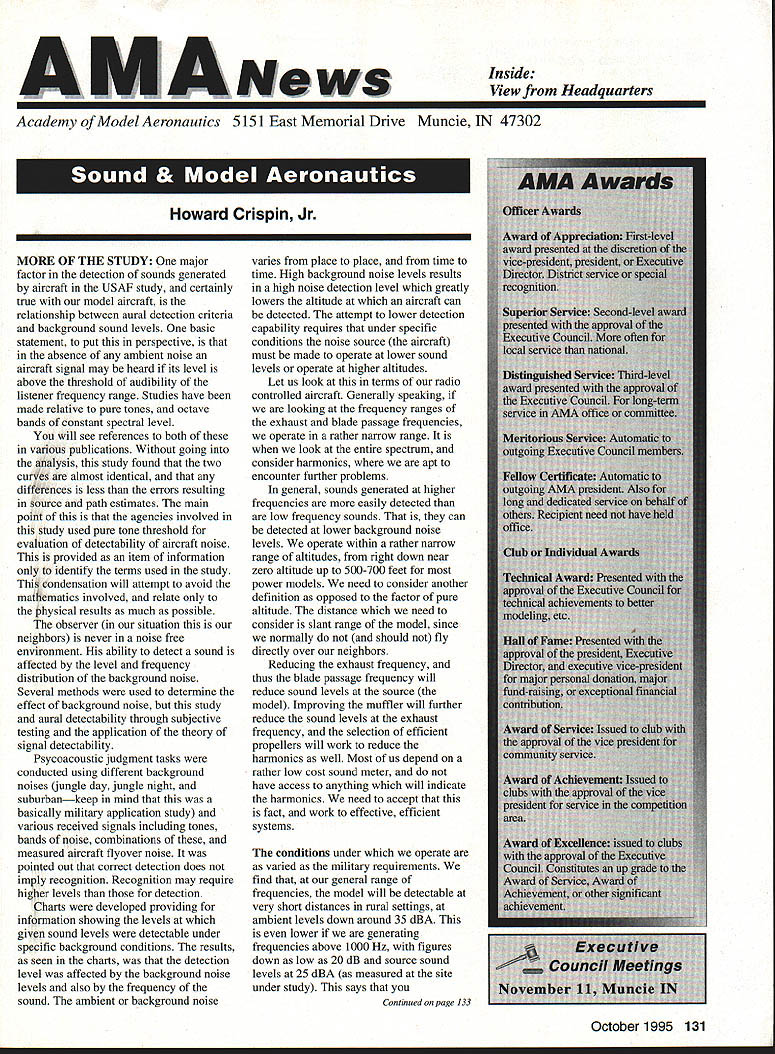 AMA News

Inside:
View from Headquarters

Academy of Model Aeronautics 5151 East Memorial Drive Muncie, IN 47302

Sound & Model Aeronautics

Howard Crispin, Jr.

MORE OF THE STUDY: One major factor in the detection of sounds generated by aircraft in the USAF study, and certainly true with our model aircraft, is the relationship between aural detection criteria and background sound levels. One basic statement, to put this in perspective, is that in the absence of any ambient noise an aircraft signal may be heard if its level is above the threshold of audibility of the listener frequency range. Studies have been made relative to pure tones, and octave bands of constant spectral level.

You will see references to both of these in various publications. Without going into the analysis, this study found that the two curves are almost identical, and that any differences is less than the errors resulting in source and path estimates. The main point of this is that the agencies involved in this study used pure tone threshold for evaluation of detectability of aircraft noise. This is provided as an item of information only to identify the terms used in the study. This condensation will attempt to avoid the mathematics involved, and relate only to the physical results as much as possible.

The observer (in our situation this is our neighbors) is never in a noise free environment. His ability to detect a sound is affected by the level and frequency distribution of the background noise. Several methods were used to determine the effect of background noise, but this study and aural detectability through subjective testing and the application of the theory of signal detectability.

Psycoacoustic judgment tasks were conducted using different background noises (jungle day, jungle night, and suburban—keep in mind that this was a basically military application study) and various received signals including tones, bands of noise, combinations of these, and measured aircraft flyover noise. It was pointed out that correct detection does not imply recognition. Recognition may require higher levels than those for detection.

Charts were developed providing for information showing the levels at which given sound levels were detectable under specific background conditions. The results, as seen in the charts, was that the detection level was affected by the background noise levels and also by the frequency of the sound. The ambient or background noise varies from place to place, and from time to time. High background noise levels results in a high noise detection level which greatly lowers the altitude at which an aircraft can be detected. The attempt to lower detection capability requires that under specific conditions the noise source (the aircraft) must be made to operate at lower sound levels or operate at higher altitudes.

Let us look at this in terms of our radio controlled aircraft. Generally speaking, if we are looking at the frequency ranges of the exhaust and blade passage frequencies, we operate in a rather narrow range. It is when we look at the entire spectrum, and consider harmonics, where we are apt to encounter further problems.

In general, sounds generated at higher frequencies are more easily detected than are low frequency sounds. That is, they can be detected at lower background noise levels. We operate within a rather narrow range of altitudes, from right down near zero altitude up to 500-700 feet for most power models. We need to consider another definition as opposed to the factor of pure altitude. The distance which we need to consider is slant range of the model, since we normally do not (and should not) fly directly over our neighbors.

Reducing the exhaust frequency, and thus the blade passage frequency will reduce sound levels at the source (the model). Improving the muffler will further reduce the sound levels at the exhaust frequency, and the selection of efficient propellers will work to reduce the harmonics as well. Most of us depend on a rather low cost sound meter, and do not have access to anything which will indicate the harmonics. We need to accept that this is fact, and work to effective, efficient systems.

The conditions under which we operate are as varied as the military requirements. We find that, at our general range of frequencies, the model will be detectable at very short distances in rural settings, at ambient levels down around 35 dBA. This is even lower if we are generating frequencies above 1000 Hz, with figures down as low as 20 dB and source sound levels at 25 dBA (as measured at the site under study). This says that you

Continued on page 133

AMA Awards

Officer Awards

Award of Appreciation: First-level award presented at the discretion of the vice-president, president, or Executive Director. District service or special recognition.

Superior Service: Second-level award presented with the approval of the Executive Council. More often for local service than national.

Distinguished Service: Third-level award presented with the approval of the Executive Council. For long-term service in AMA office or committee.

Meritorious Service: Automatic to outgoing Executive Council members.

Fellow Certificate: Automatic to outgoing AMA president. Also for long and dedicated service on behalf of others. Recipient need not have held office.

Club or Individual Awards

Technical Award: Presented with the approval of the Executive Council for technical achievements to better modeling, etc.

Hall of Fame: Presented with the approval of the president, Executive Director, and executive vice-president for major personal donation, major fund-raising, or exceptional financial contribution.

Award of Service: Issued to club with the approval of the vice president for community service.

Award of Achievement: Issued to clubs with the approval of the vice president for service in the competition area.

Award of Excellence: issued to clubs with the approval of the Executive Council. Constitutes an up grade to the Award of Service, Award of Achievement, or other significant achievement.

Executive Council Meetings
November 11, Muncie IN

October 1995 131